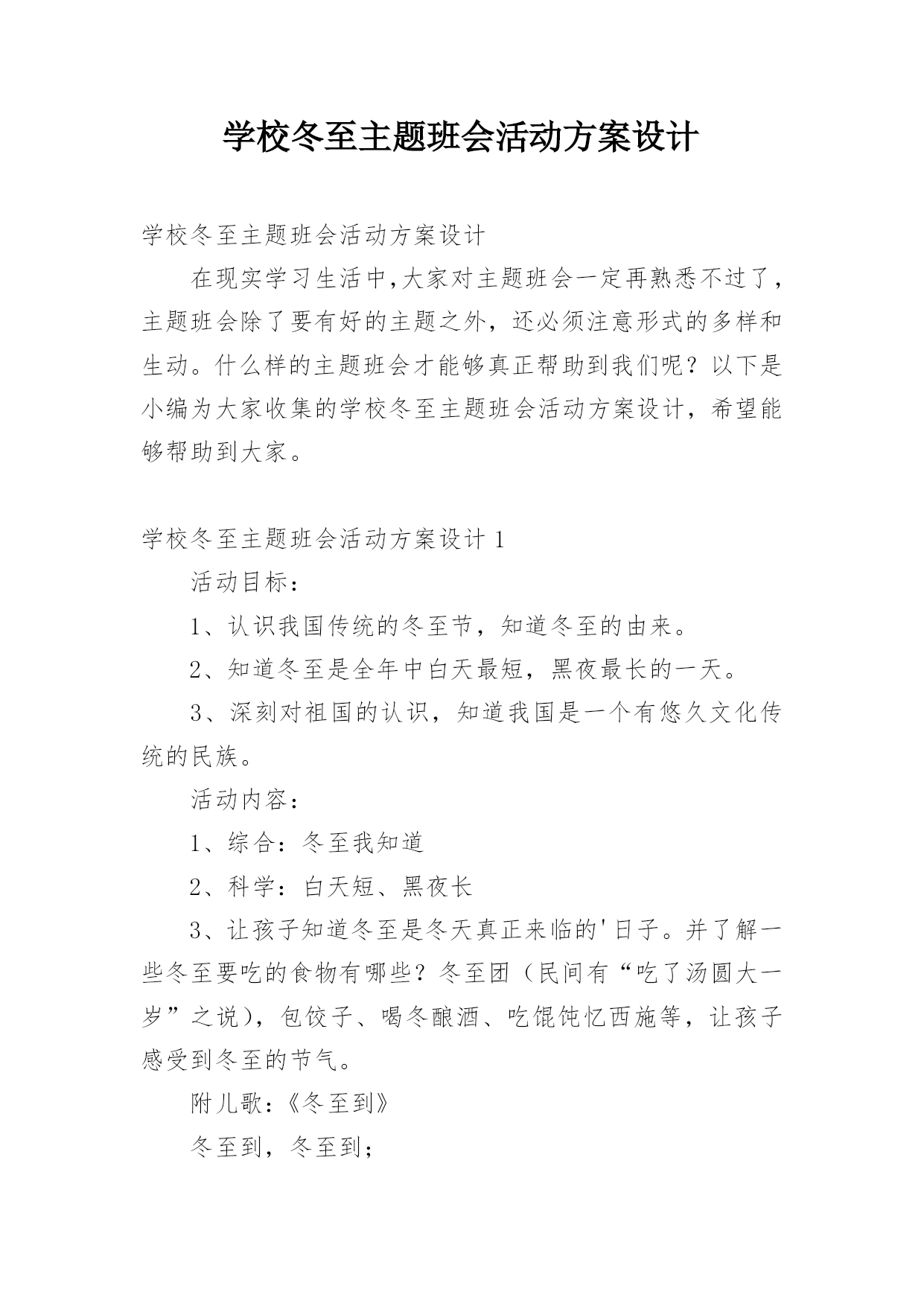 学校冬至主题班会活动方案设计

学校冬至主题班会活动方案设计

在现实学习生活中,大家对主题班会一定再熟悉不过了，主题班会除了要有好的主题之外，还必须注意形式的多样和生动。什么样的主题班会才能够真正帮助到我们呢？以下是小编为大家收集的学校冬至主题班会活动方案设计，希望能够帮助到大家。

学校冬至主题班会活动方案设计 1

活动目标：

1、认识我国传统的冬至节，知道冬至的由来。

2、知道冬至是全年中白天最短，黑夜最长的一天。

3、深刻对祖国的认识，知道我国是一个有悠久文化传统的民族。

活动内容：

1、综合：冬至我知道

2、科学：白天短、黑夜长

3、让孩子知道冬至是冬天真正来临的'日子。并了解一些冬至要吃的食物有哪些？冬至团（民间有“吃了汤圆大一岁”之说），包饺子、喝冬酿酒、吃馄饨忆西施等，让孩子感受到冬至的节气。

附儿歌：《冬至到》

冬至到，冬至到；